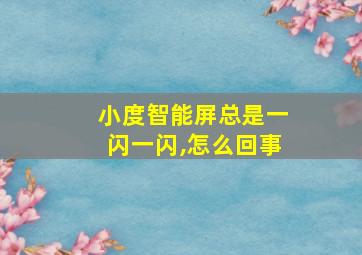 小度智能屏总是一闪一闪,怎么回事